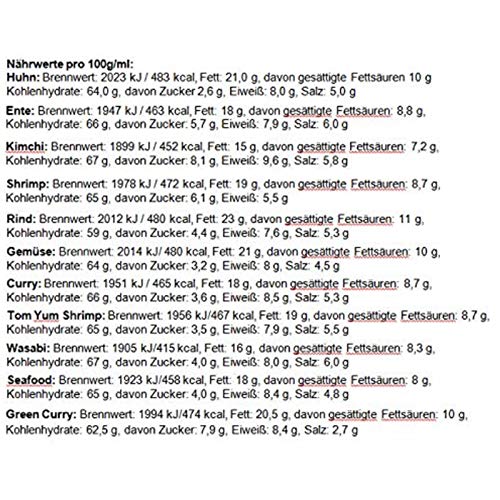 Nährwerte pro 100g/ml:
Huhn: Brennwert: 2023 kJ / 483 kcal, Fett: 21,0 g, davon gesättigte Fettsäuren 10 g Kohlenhydrate: 64,0 g, davon Zucker 2,6 g, Eiweiß: 8,0 g, Salz: 5,0 g

Ente: Brennwert: 1947 kJ / 463 kcal, Fett: 18 g, davon gesättigte Fettsäuren: 8,8 g, Kohlenhydrate: 66 g, davon Zucker: 5,7 g, Eiweiß: 7,9 g, Salz: 6,0 g

Kimchi: Brennwert: 1899 kJ / 452 kcal, Fett: 15 g, davon gesättigte Fettsäuren: 7,2 g, Kohlenhydrate: 67 g, davon Zucker: 8,1 g, Eiweiß: 9,6 g, Salz: 5,8 g

Shrimp: Brennwert: 1978 kJ / 472 kcal, Fett: 19 g, davon gesättigte Fettsäuren: 8,7 g, Kohlenhydrate: 65 g, davon Zucker: 6,1 g, Eiweiß: 5,5 g

Rind: Brennwert: 2012 kJ / 480 kcal, Fett: 23 g, davon gesättigte Fettsäuren: 11 g, Kohlenhydrate: 59 g, davon Zucker: 4,4 g, Eiweiß: 7,6 g, Salz: 5,3 g

Gemüse: Brennwert: 2014 kJ/ 480 kcal, Fett: 21 g, davon gesättigte Fettsäuren: 10 g, Kohlenhydrate: 64 g, davon Zucker: 3,2 g, Eiweiß: 8 g, Salz: 4,5 g

Curry: Brennwert: 1951 kJ / 465 kcal, Fett: 18 g, davon gesättigte Fettsäuren: 8,7 g, Kohlenhydrate: 66 g, davon Zucker: 3,6 g, Eiweiß: 8,5 g, Salz: 5,3 g

Tom Yum Shrimp: Brennwert: 1956 kJ/467 kcal, Fett: 19 g, davon gesättigte Fettsäuren: 8,7 g, Kohlenhydrate: 65 g, davon Zucker: 3,5 g, Eiweiß: 7,9 g, Salz: 5,5 g

Wasabi: Brennwert: 1905 kJ/415 kcal, Fett: 16 g, davon gesättigte Fettsäuren: 8,3 g, Kohlenhydrate: 67 g, davon Zucker: 4,0 g, Eiweiß: 8,0 g, Salz: 6,0 g

Seafood: Brennwert: 1923 kJ/458 kcal, Fett: 18 g, davon gesättigte Fettsäuren: 8 g, Kohlenhydrate: 65 g, davon Zucker: 4,0 g, Eiweiß: 8,4 g, Salz: 4,8 g

Green Curry: Brennwert: 1994 kJ/474 kcal, Fett: 20,5 g, davon gesättigte Fettsäuren: 10 g, Kohlenhydrate: 62,5 g, davon Zucker: 7,9 g, Eiweiß: 8,4 g, Salz: 2,7 g